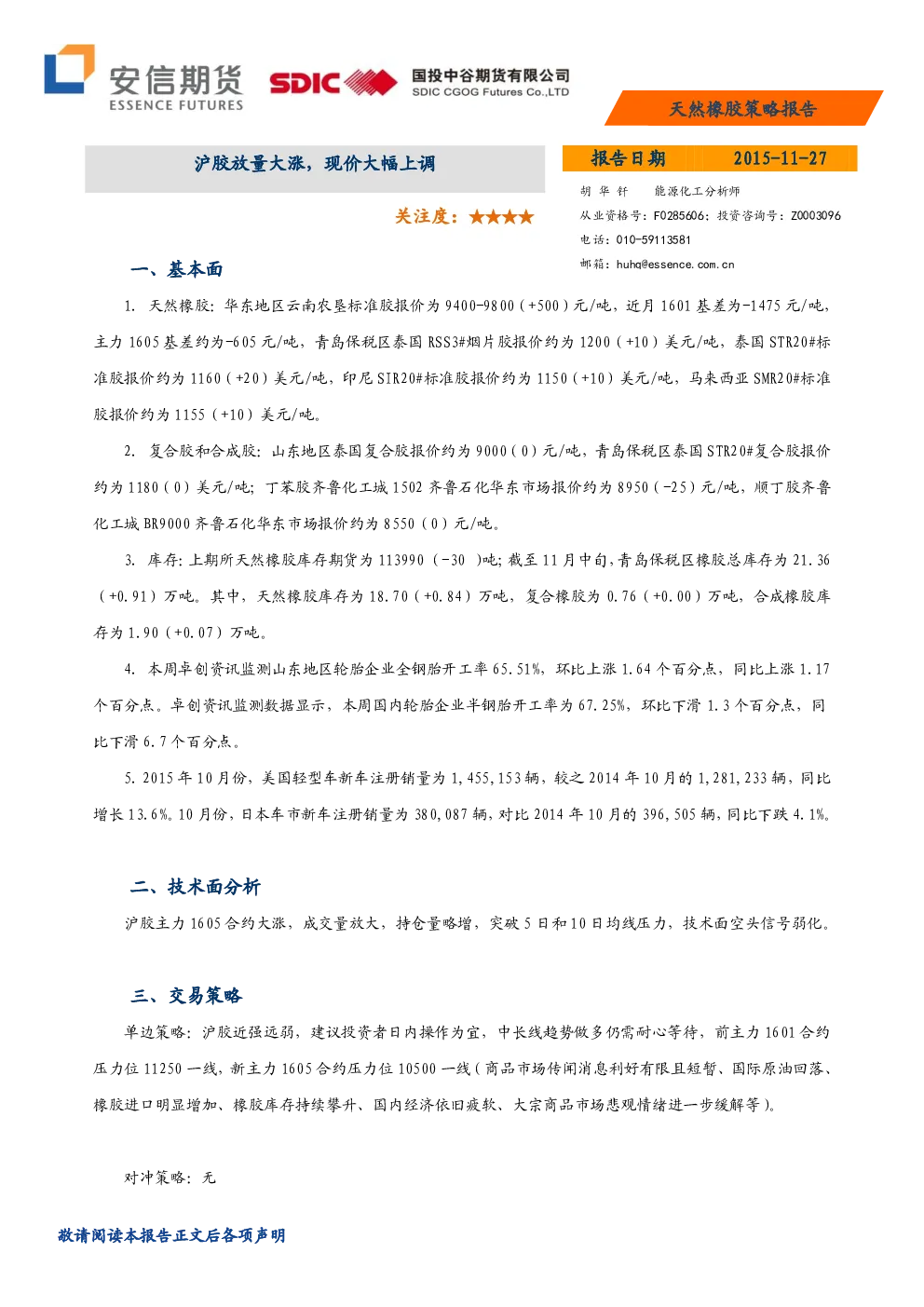 安信期货
ESSENCE FUTURES

SDIC 国投中谷期货有限公司
SDIC CGOG Futures Co.,LTD

天然橡胶策略报告

沪胶放量大涨，现价大幅上调

关注度：★★★★

报告日期 2015-11-27

胡 华 钎 能源化工分析师
从业资格号：F0285606；投资咨询号：Z0003096
电话：010-59113581
邮箱：huhq@essence.com.cn

一、基本面

1. 天然橡胶：华东地区云南农垦标准胶报价为 9400-9800（+500）元/吨，近月 1601 基差为-1475 元/吨，主力 1605 基差约为-605 元/吨，青岛保税区泰国 RSS3#烟片胶报价约为 1200（+10）美元/吨，泰国 STR20#标准胶报价约为 1160（+20）美元/吨，印尼 SIR20#标准胶报价约为 1150（+10）美元/吨，马来西亚 SMR20#标准胶报价约为 1155（+10）美元/吨。

2. 复合胶和合成胶：山东地区泰国复合胶报价约为 9000（0）元/吨，青岛保税区泰国 STR20#复合胶报价约为 1180（0）美元/吨；丁苯胶齐鲁化工城 1502 齐鲁石化华东市场报价约为 8950（-25）元/吨，顺丁胶齐鲁化工城 BR9000 齐鲁石化华东市场报价约为 8550（0）元/吨。

3. 库存：上期所天然橡胶库存期货为 113990（-30 ）吨；截至 11 月中旬，青岛保税区橡胶总库存为 21.36（+0.91）万吨。其中，天然橡胶库存为 18.70（+0.84）万吨，复合橡胶为 0.76（+0.00）万吨，合成橡胶库存为 1.90（+0.07）万吨。

4. 本周卓创资讯监测山东地区轮胎企业全钢胎开工率 65.51%，环比上涨 1.64 个百分点，同比上涨 1.17 个百分点。卓创资讯监测数据显示，本周国内轮胎企业半钢胎开工率为 67.25%，环比下滑 1.3 个百分点，同比下滑 6.7 个百分点。

5. 2015 年 10 月份，美国轻型车新车注册销量为 1,455,153 辆，较之 2014 年 10 月的 1,281,233 辆，同比增长 13.6%。10 月份，日本车市新车注册销量为 380,087 辆，对比 2014 年 10 月的 396,505 辆，同比下跌 4.1%。

二、技术面分析

沪胶主力 1605 合约大涨，成交量放大，持仓量略增，突破 5 日和 10 日均线压力，技术面空头信号弱化。

三、交易策略

单边策略：沪胶近强远弱，建议投资者日内操作为宜，中长线趋势做多仍需耐心等待，前主力 1601 合约压力位 11250 一线，新主力 1605 合约压力位 10500 一线（商品市场传闻消息利好有限且短暂、国际原油回落、橡胶进口明显增加、橡胶库存持续攀升、国内经济依旧疲软、大宗商品市场悲观情绪进一步缓解等）。

对冲策略：无

敬请阅读本报告正文后各项声明